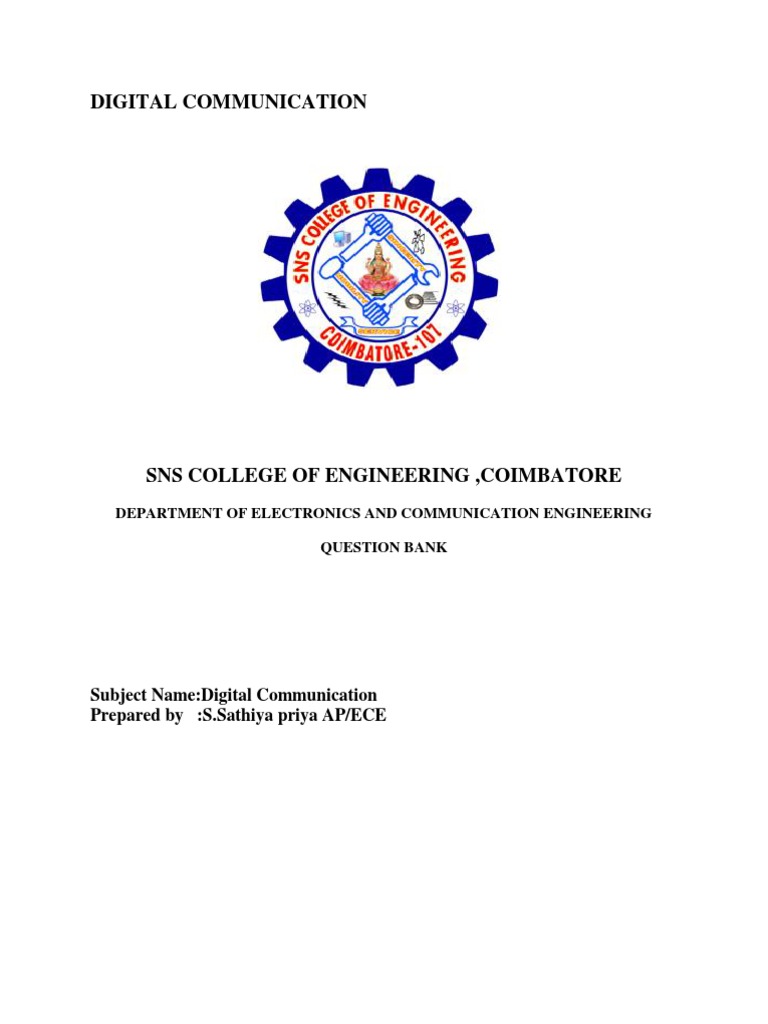 DIGITAL COMMUNICATION

SNS COLLEGE OF ENGINEERING

COIMBATORE-107

SNS COLLEGE OF ENGINEERING ,COIMBATORE

DEPARTMENT OF ELECTRONICS AND COMMUNICATION ENGINEERING

QUESTION BANK

Subject Name:Digital Communication
Prepared by :S.Sathiya priya AP/ECE